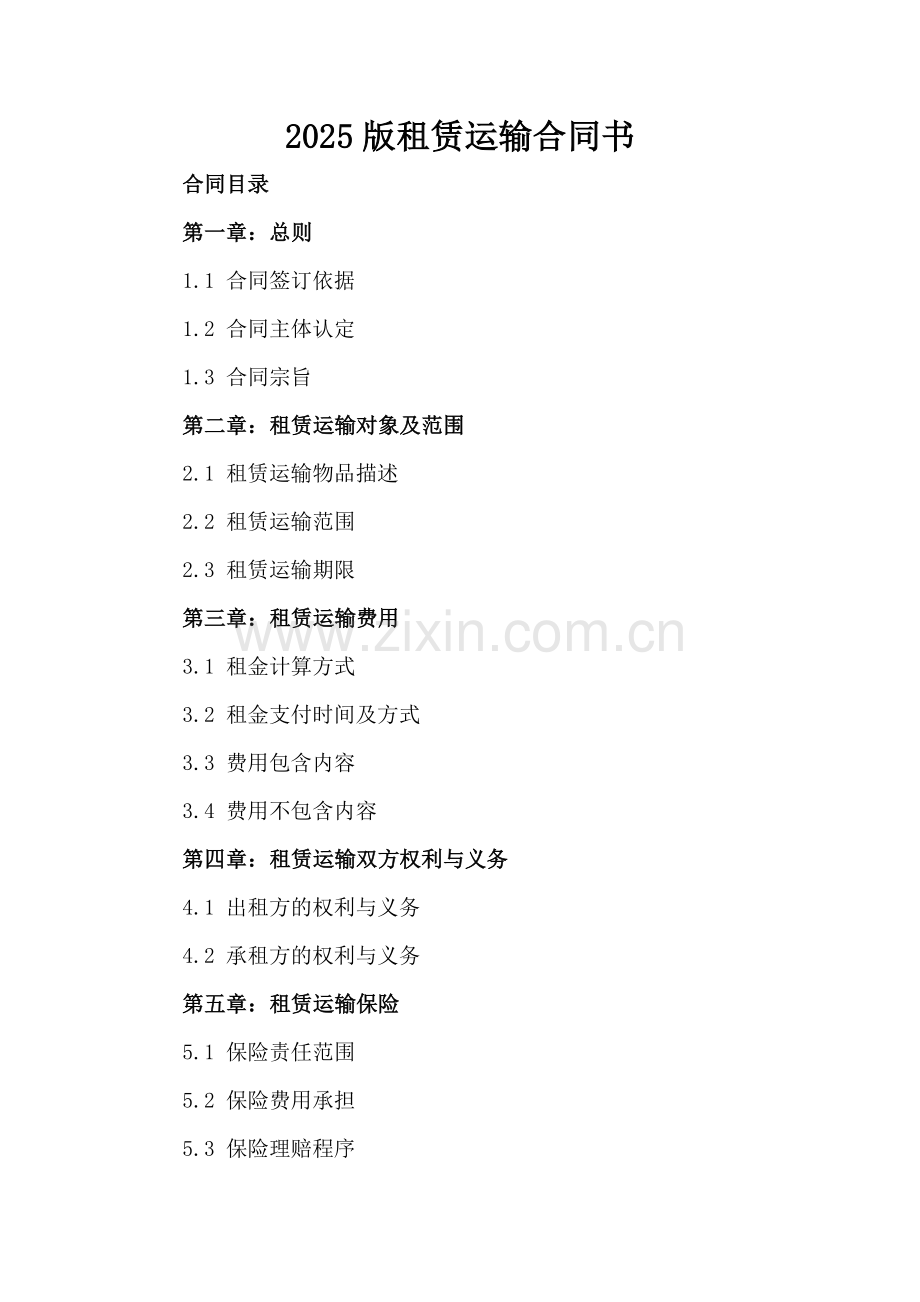 2025 版租赁运输合同书

合同目录

第一章：总则

1.1 合同签订依据

1.2 合同主体认定

1.3 合同宗旨

第二章：租赁运输对象及范围

2.1 租赁运输物品描述

2.2 租赁运输范围

2.3 租赁运输期限

第三章：租赁运输费用

www.zixin.com.cn

3.1 租金计算方式

3.2 租金支付时间及方式

3.3 费用包含内容

3.4 费用不包含内容

第四章：租赁运输双方权利与义务

4.1 出租方的权利与义务

4.2 承租方的权利与义务

第五章：租赁运输保险

5.1 保险责任范围

5.2 保险费用承担

5.3 保险理赔程序